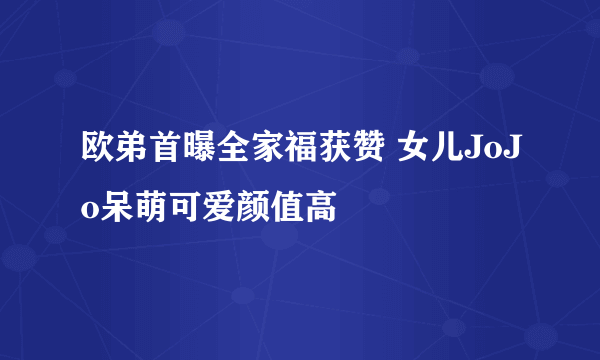 欧弟首曝全家福获赞 女儿JoJo呆萌可爱颜值高